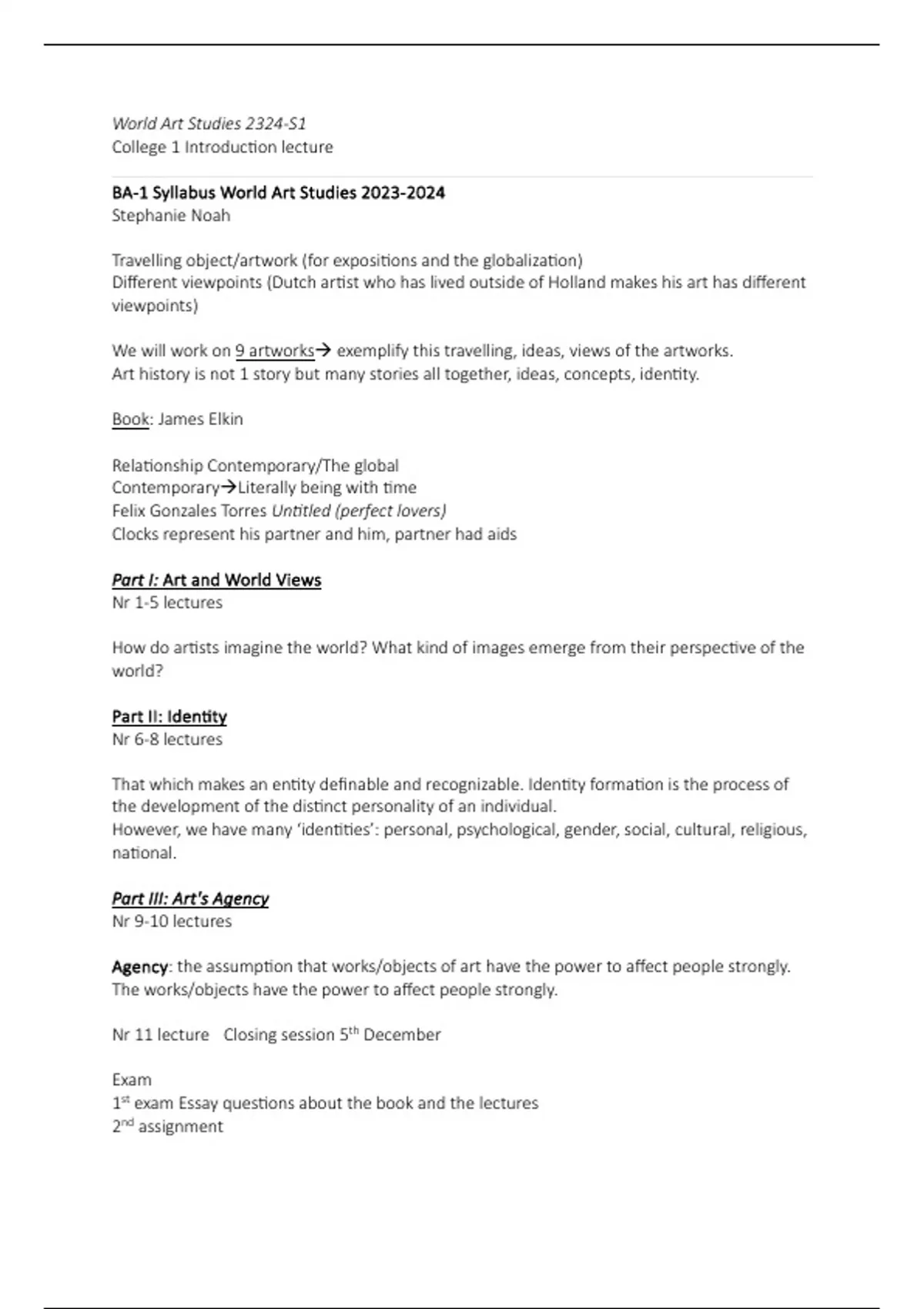 World Art Studies 2324-S1
College 1 Introduction lecture

BA-1 Syllabus World Art Studies 2023-2024
Stephanie Noah

Travelling object/artwork (for expositions and the globalization)
Different viewpoints (Dutch artist who has lived outside of Holland makes his art has different viewpoints)

We will work on 9 artworks→ exemplify this travelling, ideas, views of the artworks.
Art history is not 1 story but many stories all together, ideas, concepts, identity.

Book: James Elkin

Relationship Contemporary/The global
Contemporary→Literally being with time
Felix Gonzales Torres Untitled (perfect lovers)
Clocks represent his partner and him, partner had aids

Part I: Art and World Views
Nr 1-5 lectures

How do artists imagine the world? What kind of images emerge from their perspective of the world?

Part II: Identity
Nr 6-8 lectures

That which makes an entity definable and recognizable. Identity formation is the process of the development of the distinct personality of an individual.
However, we have many 'identities': personal, psychological, gender, social, cultural, religious, national.

Part III: Art's Agency
Nr 9-10 lectures

Agency: the assumption that works/objects of art have the power to affect people strongly. The works/objects have the power to affect people strongly.

Nr 11 lecture  Closing session 5$^{th}$ December

Exam
1$^{st}$ exam Essay questions about the book and the lectures
2$^{nd}$ assignment